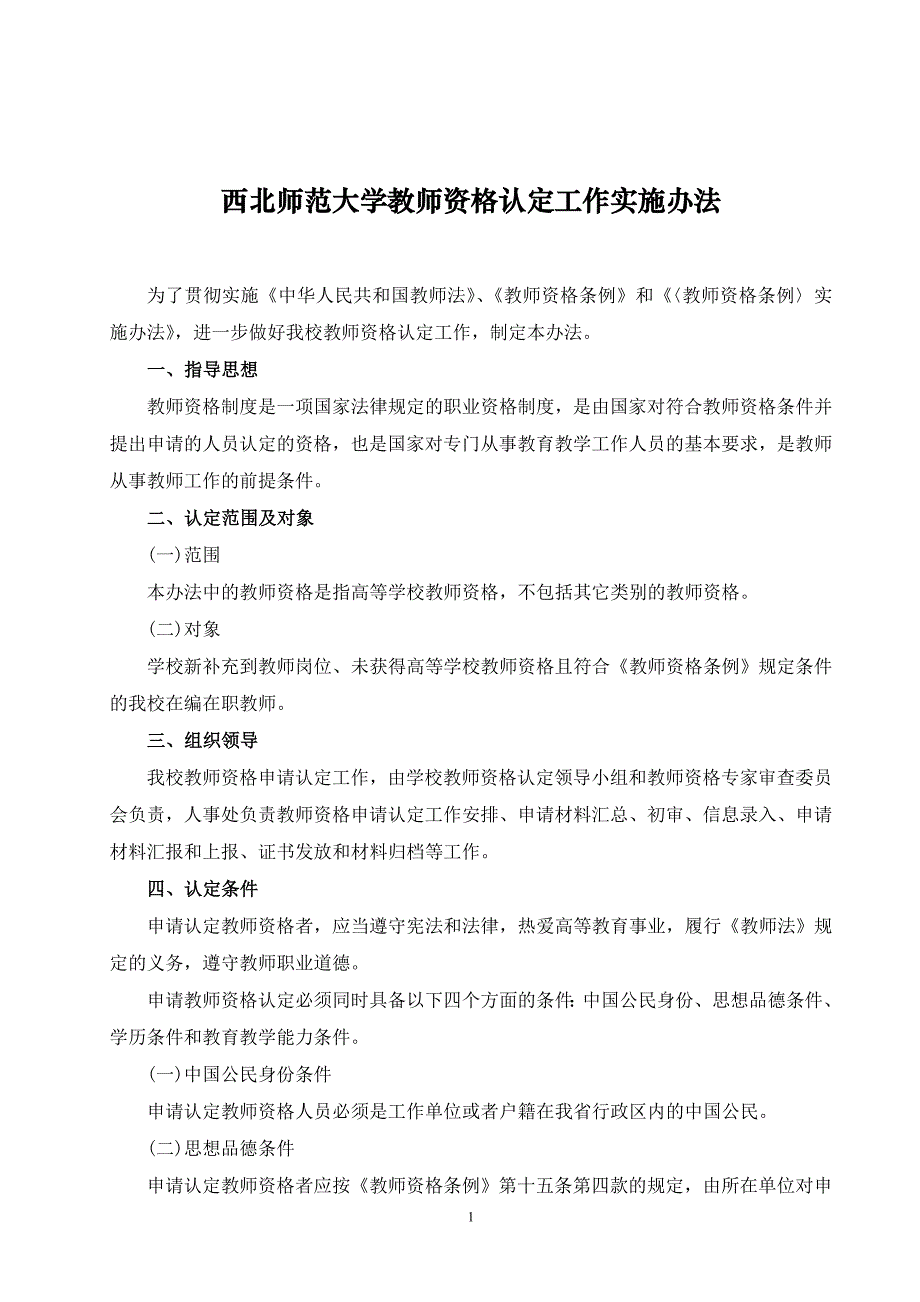 西北师范大学教师资格认定工作实施办法

为了贯彻实施《中华人民共和国教师法》、《教师资格条例》和《〈教师资格条例〉实施办法》，进一步做好我校教师资格认定工作，制定本办法。

一、指导思想

教师资格制度是一项国家法律规定的职业资格制度，是由国家对符合教师资格条件并提出申请的人员认定的资格，也是国家对专门从事教育教学工作人员的基本要求，是教师从事教师工作的前提条件。

二、认定范围及对象

(一)范围

本办法中的教师资格是指高等学校教师资格，不包括其它类别的教师资格。

(二)对象

学校新补充到教师岗位、未获得高等学校教师资格且符合《教师资格条例》规定条件的我校在编在职教师。

三、组织领导

我校教师资格申请认定工作，由学校教师资格认定领导小组和教师资格专家审查委员会负责，人事处负责教师资格申请认定工作安排、申请材料汇总、初审、信息录入、申请材料汇报和上报、证书发放和材料归档等工作。

四、认定条件

申请认定教师资格者，应当遵守宪法和法律，热爱高等教育事业，履行《教师法》规定的义务，遵守教师职业道德。

申请教师资格认定必须同时具备以下四个方面的条件：中国公民身份、思想品德条件、学历条件和教育教学能力条件。

(一)中国公民身份条件

申请认定教师资格人员必须是工作单位或者户籍在我省行政区内的中国公民。

(二)思想品德条件

申请认定教师资格者应按《教师资格条例》第十五条第四款的规定，由所在单位对申

1